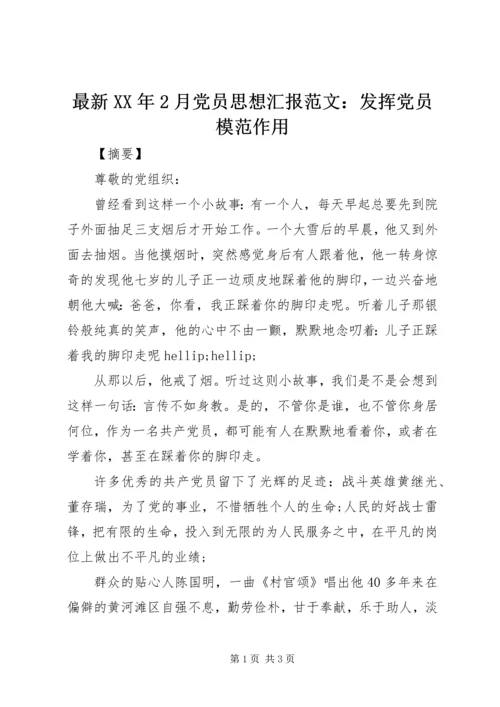 最新XX年2月党员思想汇报范文：发挥党员模范作用

【摘要】

尊敬的党组织：

曾经看到这样一个小故事：有一个人，每天早起总要先到院子外面抽足三支烟后才开始工作。一个大雪后的早晨，他又到外面去抽烟。当他摸烟时，突然感觉身后有人跟着他，他一转身惊奇的发现他七岁的儿子正一边顽皮地踩着他的脚印，一边兴奋地朝他大喊：爸爸，你看，我正踩着你的脚印走呢。听着儿子那银铃般纯真的笑声，他的心中不由一颤，默默地念叨着：儿子正踩着我的脚印走呢 hellip;hellip;

从那以后，他戒了烟。听过这则小故事，我们是不是会想到这样一句话：言传不如身教。是的，不管你是谁，也不管你身居何位，作为一名共产党员，都可能有人在默默地看着你，或者在学着你，甚至在踩着你的脚印走。

许多优秀的共产党员留下了光辉的足迹：战斗英雄黄继光、董存瑞，为了党的事业，不惜牺牲个人的生命；人民的好战士雷锋，把有限的生命，投入到无限的为人民服务之中，在平凡的岗位上做出不平凡的业绩；

群众的贴心人陈国明，一曲《村官颂》唱出他40多年来在偏僻的黄河滩区自强不息，勤劳俭朴，甘于奉献，乐于助人，淡

第1页 共3页